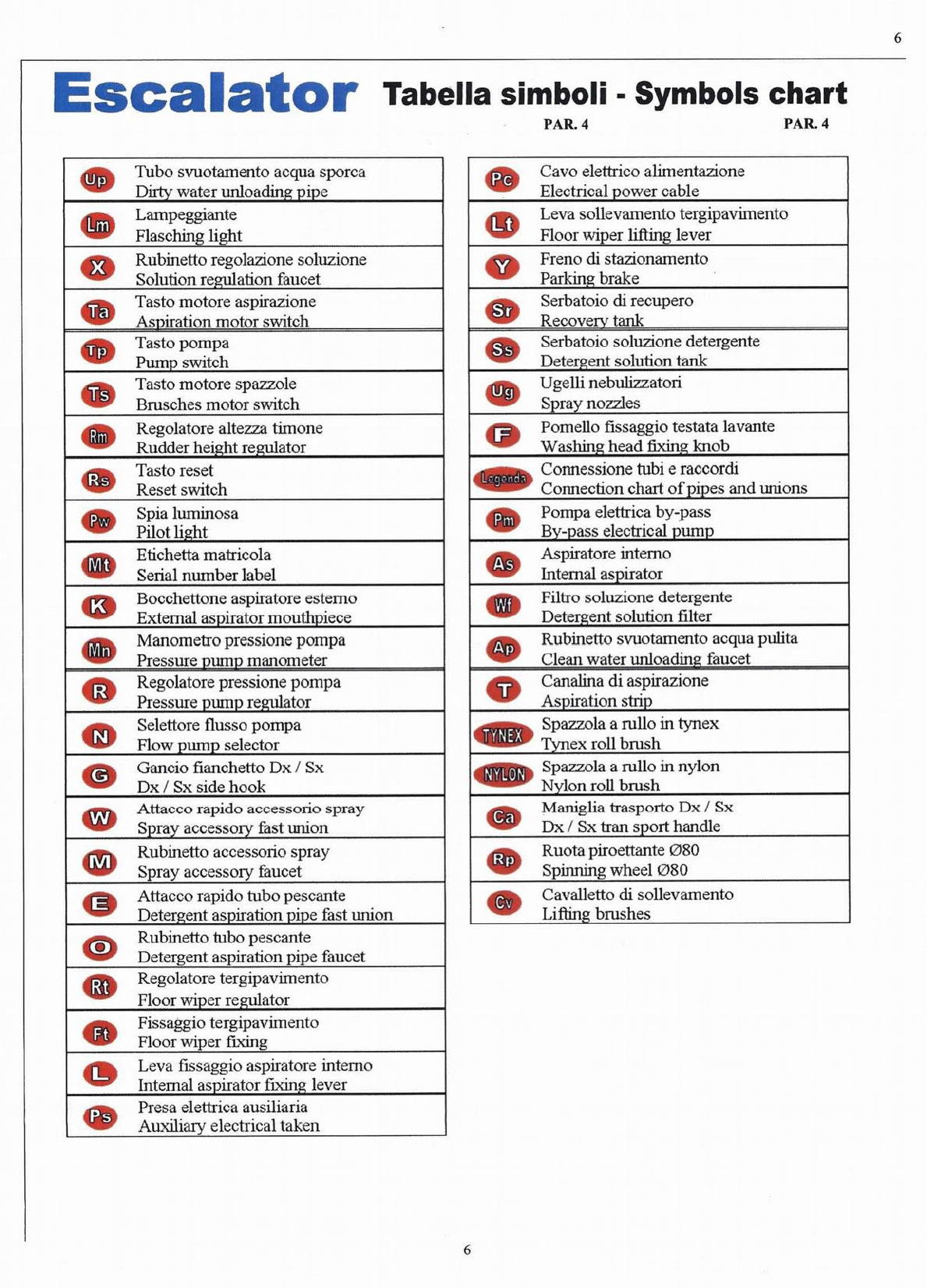 6

Escalator Tabella simboli - Symbols chart

PAR. 4 PAR. 4

| | |
|---|---|
| Up | Tubo svuotamento acqua sporca Dirty water unloading pipe |
| Lm | Lampeggiante Flasching light |
| X | Rubinetto regolazione soluzione Solution regulation faucet |
| Ta | Tasto motore aspirazione Aspiration motor switch |
| Tp | Tasto pompa Pump switch |
| Ts | Tasto motore spazzole Brusches motor switch |
| Rm | Regolatore altezza timone Rudder height regulator |
| Rs | Tasto reset Reset switch |
| Pw | Spia luminosa Pilot light |
| Mt | Etichetta matricola Serial number label |
| K | Bocchettone aspiratore esterno External aspirator mouthpiece |
| Mn | Manometro pressione pompa Pressure pump manometer |
| R | Regolatore pressione pompa Pressure pump regulator |
| N | Selettore flusso pompa Flow pump selector |
| G | Gancio fianchetto Dx / Sx Dx / Sx side hook |
| W | Attacco rapido accessorio spray Spray accessory fast union |
| M | Rubinetto accessorio spray Spray accessory faucet |
| E | Attacco rapido tubo pescante Detergent aspiration pipe fast union |
| O | Rubinetto tubo pescante Detergent aspiration pipe faucet |
| Rt | Regolatore tergipavimento Floor wiper regulator |
| Ft | Fissaggio tergipavimento Floor wiper fixing |
| L | Leva fissaggio aspiratore interno Internal aspirator fixing lever |
| Ps | Presa elettrica ausiliaria Auxiliary electrical taken |

| | |
|---|---|
| Pc | Cavo elettrico alimentazione Electrical power cable |
| Lt | Leva sollevamento tergipavimento Floor wiper lifting lever |
| Y | Freno di stazionamento Parking brake |
| Sr | Serbatoio di recupero Recovery tank |
| Ss | Serbatoio soluzione detergente Detergent solution tank |
| Ug | Ugelli nebulizzatori Spray nozzles |
| F | Pomello fissaggio testata lavante Washing head fixing knob |
| Legenda | Connessione tubi e raccordi Connection chart of pipes and unions |
| Pm | Pompa elettrica by-pass By-pass electrical pump |
| As | Aspiratore interno Internal aspirator |
| Wf | Filtro soluzione detergente Detergent solution filter |
| Ap | Rubinetto svuotamento acqua pulita Clean water unloading faucet |
| T | Canalina di aspirazione Aspiration strip |
| TYNEX | Spazzola a rullo in tynex Tynex roll brush |
| NYLON | Spazzola a rullo in nylon Nylon roll brush |
| Ca | Maniglia trasporto Dx / Sx Dx / Sx tran sport handle |
| Rp | Ruota piroettante Ø80 Spinning wheel Ø80 |
| Cv | Cavalletto di sollevamento Lifting brushes |

6